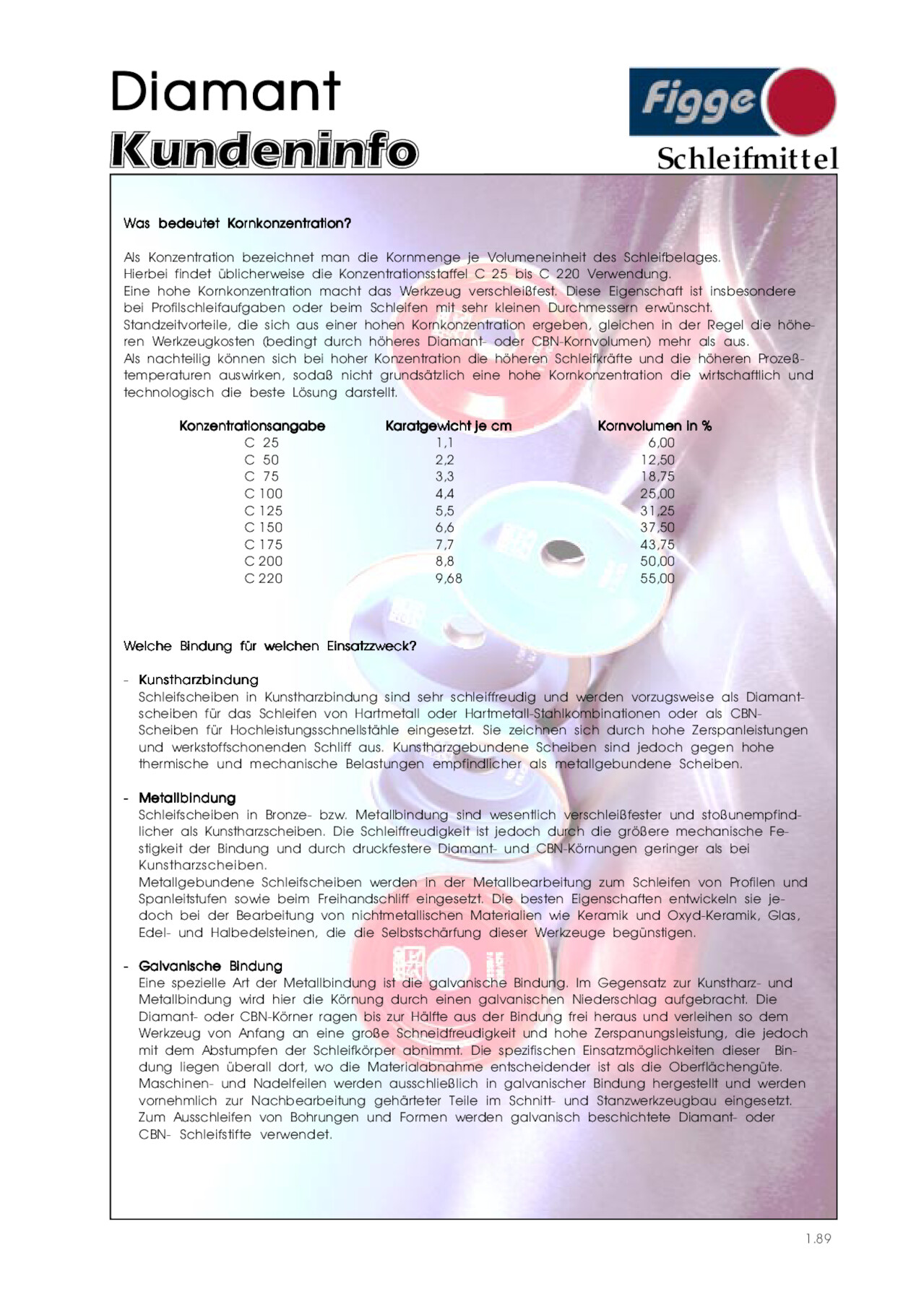 Diamant
Kundeninfo

Figge
Schleifmittel

Was bedeutet Kornkonzentration?

Als Konzentration bezeichnet man die Kornmenge je Volumeneinheit des Schleifbelages. Hierbei findet üblicherweise die Konzentrationsstaffel C 25 bis C 220 Verwendung. Eine hohe Kornkonzentration macht das Werkzeug verschleißfest. Diese Eigenschaft ist insbesondere bei Profilschleifaufgaben oder beim Schleifen mit sehr kleinen Durchmessern erwünscht. Standzeitvorteile, die sich aus einer hohen Kornkonzentration ergeben, gleichen in der Regel die höheren Werkzeugkosten (bedingt durch höheres Diamant- oder CBN-Kornvolumen) mehr als aus. Als nachteilig können sich bei hoher Konzentration die höheren Schleifkräfte und die höheren Prozeßtemperaturen auswirken, sodaß nicht grundsätzlich eine hohe Kornkonzentration die wirtschaftlich und technologisch die beste Lösung darstellt.

| Konzentrationsangabe | Karatgewicht je cm | Kornvolumen in % |
|---|---|---|
| C 25 | 1,1 | 6,00 |
| C 50 | 2,2 | 12,50 |
| C 75 | 3,3 | 18,75 |
| C 100 | 4,4 | 25,00 |
| C 125 | 5,5 | 31,25 |
| C 150 | 6,6 | 37,50 |
| C 175 | 7,7 | 43,75 |
| C 200 | 8,8 | 50,00 |
| C 220 | 9,68 | 55,00 |

Welche Bindung für welchen Einsatzzweck?

- Kunstharzbindung
Schleifscheiben in Kunstharzbindung sind sehr schleiffreudig und werden vorzugsweise als Diamantscheiben für das Schleifen von Hartmetall oder Hartmetall-Stahlkombinationen oder als CBN-Scheiben für Hochleistungsschnellstähle eingesetzt. Sie zeichnen sich durch hohe Zerspanleistungen und werkstoffschonenden Schliff aus. Kunstharzgebundene Scheiben sind jedoch gegen hohe thermische und mechanische Belastungen empfindlicher als metallgebundene Scheiben.

- Metallbindung
Schleifscheiben in Bronze- bzw. Metallbindung sind wesentlich verschleißfester und stoßunempfindlicher als Kunstharzscheiben. Die Schleiffreudigkeit ist jedoch durch die größere mechanische Festigkeit der Bindung und durch druckfestere Diamant- und CBN-Körnungen geringer als bei Kunstharzscheiben.
Metallgebundene Schleifscheiben werden in der Metallbearbeitung zum Schleifen von Profilen und Spanleitstufen sowie beim Freihandschliff eingesetzt. Die besten Eigenschaften entwickeln sie jedoch bei der Bearbeitung von nichtmetallischen Materialien wie Keramik und Oxyd-Keramik, Glas, Edel- und Halbedelsteinen, die die Selbstschärfung dieser Werkzeuge begünstigen.

- Galvanische Bindung
Eine spezielle Art der Metallbindung ist die galvanische Bindung. Im Gegensatz zur Kunstharz- und Metallbindung wird hier die Körnung durch einen galvanischen Niederschlag aufgebracht. Die Diamant- oder CBN-Körner ragen bis zur Hälfte aus der Bindung frei heraus und verleihen so dem Werkzeug von Anfang an eine große Schneidfreudigkeit und hohe Zerspanungsleistung, die jedoch mit dem Abstumpfen der Schleifkörper abnimmt. Die spezifischen Einsatzmöglichkeiten dieser Bindung liegen überall dort, wo die Materialabnahme entscheidender ist als die Oberflächengüte. Maschinen- und Nadelfeilen werden ausschließlich in galvanischer Bindung hergestellt und werden vornehmlich zur Nachbearbeitung gehärteter Teile im Schnitt- und Stanzwerkzeugbau eingesetzt. Zum Ausschleifen von Bohrungen und Formen werden galvanisch beschichtete Diamant- oder CBN- Schleifstifte verwendet.

1.89